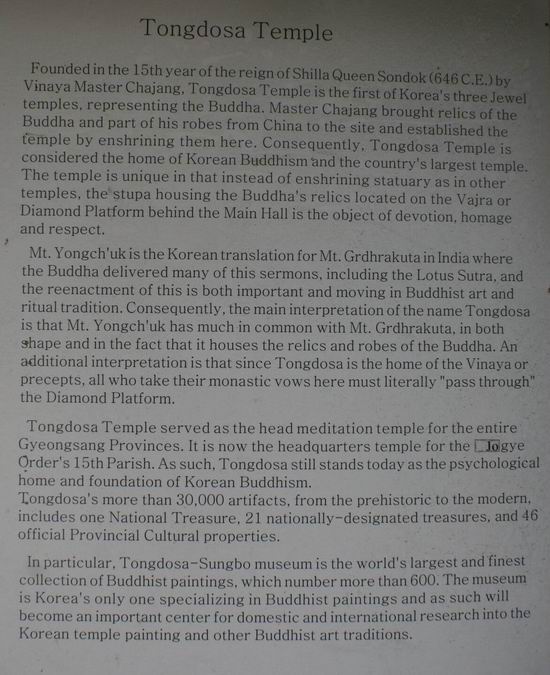 Tongdosa Temple

Founded in the 15th year of the reign of Shilla Queen Sondok (646 C.E.) by Vinaya Master Chajang, Tongdosa Temple is the first of Korea's three Jewel temples, representing the Buddha. Master Chajang brought relics of the Buddha and part of his robes from China to the site and established the temple by enshrining them here. Consequently, Tongdosa Temple is considered the home of Korean Buddhism and the country's largest temple. The temple is unique in that instead of enshrining statuary as in other temples, the stupa housing the Buddha's relics located on the Vajra or Diamond Platform behind the Main Hall is the object of devotion, homage and respect.

Mt. Yongch'uk is the Korean translation for Mt. Grdhrakuta in India where the Buddha delivered many of this sermons, including the Lotus Sutra, and the reenactment of this is both important and moving in Buddhist art and ritual tradition. Consequently, the main interpretation of the name Tongdosa is that Mt. Yongch'uk has much in common with Mt. Grdhrakuta, in both shape and in the fact that it houses the relics and robes of the Buddha. An additional interpretation is that since Tongdosa is the home of the Vinaya or precepts, all who take their monastic vows here must literally "pass through" the Diamond Platform.

Tongdosa Temple served as the head meditation temple for the entire Gyeongsang Provinces. It is now the headquarters temple for the Jogye Order's 15th Parish. As such, Tongdosa still stands today as the psychological home and foundation of Korean Buddhism.
Tongdosa's more than 30,000 artifacts, from the prehistoric to the modern, includes one National Treasure, 21 nationally-designated treasures, and 46 official Provincial Cultural properties.

In particular, Tongdosa-Sungbo museum is the world's largest and finest collection of Buddhist paintings, which number more than 600. The museum is Korea's only one specializing in Buddhist paintings and as such will become an important center for domestic and international research into the Korean temple painting and other Buddhist art traditions.